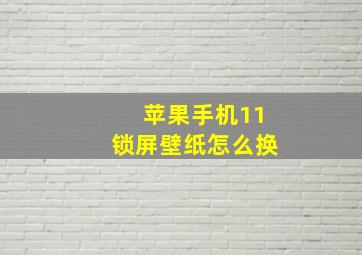 苹果手机11
锁屏壁纸怎么换